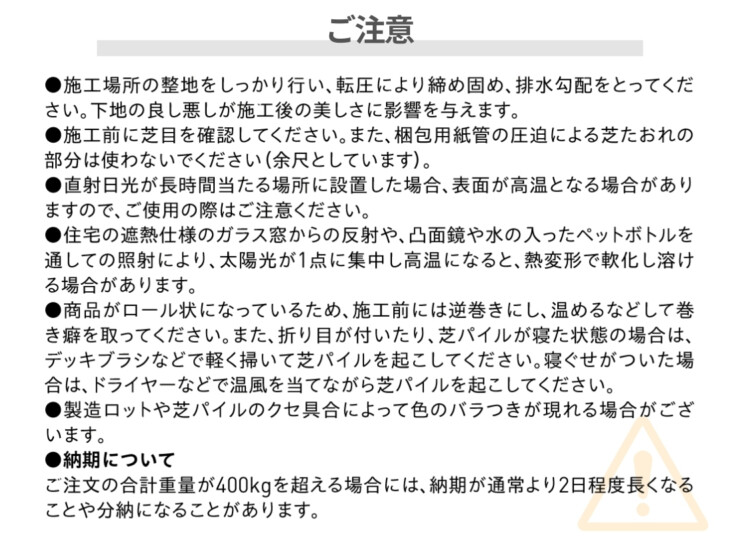 ご注意

●施工場所の整地をしっかり行い、転圧により締め固め、排水勾配をとってください。下地の良し悪しが施工後の美しさに影響を与えます。
●施工前に芝目を確認してください。また、梱包用紙管の圧迫による芝たおれの部分は使わないでください(余尺としています)。
●直射日光が長時間当たる場所に設置した場合、表面が高温となる場合がありますので、ご使用の際はご注意ください。
●住宅の遮熱仕様のガラス窓からの反射や、凸面鏡や水の入ったペットボトルを通しての照射により、太陽光が1点に集中し高温になると、熱変形で軟化し溶ける場合があります。
●商品がロール状になっているため、施工前には逆巻きにし、温めるなどして巻き癖を取ってください。また、折り目が付いたり、芝パイルが寝た状態の場合は、デッキブラシなどで軽く掃いて芝パイルを起こしてください。寝ぐせがついた場合は、ドライヤーなどで温風を当てながら芝パイルを起こしてください。
●製造ロットや芝パイルのクセ具合によって色のバラつきが現れる場合がございます。
●納期について
ご注文の合計重量が400kgを超える場合には、納期が通常より2日程度長くなることや分納になることがあります。